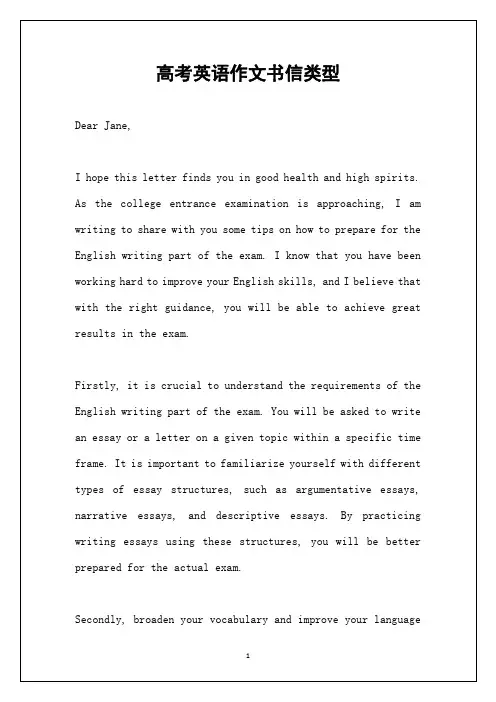 高考英语作文书信类型

Dear Jane,

I hope this letter finds you in good health and high spirits. As the college entrance examination is approaching, I am writing to share with you some tips on how to prepare for the English writing part of the exam. I know that you have been working hard to improve your English skills, and I believe that with the right guidance, you will be able to achieve great results in the exam.

Firstly, it is crucial to understand the requirements of the English writing part of the exam. You will be asked to write an essay or a letter on a given topic within a specific time frame. It is important to familiarize yourself with different types of essay structures, such as argumentative essays, narrative essays, and descriptive essays. By practicing writing essays using these structures, you will be better prepared for the actual exam.

Secondly, broaden your vocabulary and improve your language

1